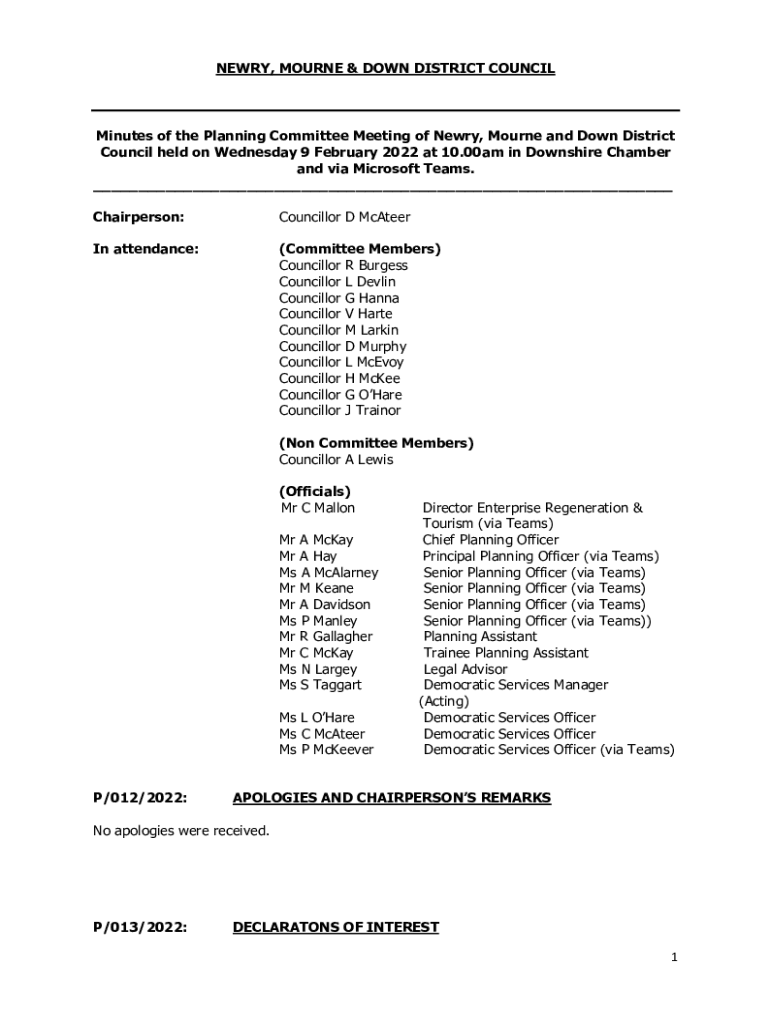 NEWRY, MOURNE & DOWN DISTRICT COUNCIL

Minutes of the Planning Committee Meeting of Newry, Mourne and Down District Council held on Wednesday 9 February 2022 at 10.00am in Downshire Chamber and via Microsoft Teams.

Chairperson: Councillor D McAteer

In attendance: (Committee Members)
Councillor R Burgess
Councillor L Devlin
Councillor G Hanna
Councillor V Harte
Councillor M Larkin
Councillor D Murphy
Councillor L McEvoy
Councillor H McKee
Councillor G O'Hare
Councillor J Trainor

(Non Committee Members)
Councillor A Lewis

(Officials)
Mr C Mallon Director Enterprise Regeneration & Tourism (via Teams)
Mr A McKay Chief Planning Officer
Mr A Hay Principal Planning Officer (via Teams)
Ms A McAlarney Senior Planning Officer (via Teams)
Mr M Keane Senior Planning Officer (via Teams)
Mr A Davidson Senior Planning Officer (via Teams)
Ms P Manley Senior Planning Officer (via Teams))
Mr R Gallagher Planning Assistant
Mr C McKay Trainee Planning Assistant
Ms N Largey Legal Advisor
Ms S Taggart Democratic Services Manager (Acting)
Ms L O'Hare Democratic Services Officer
Ms C McAteer Democratic Services Officer
Ms P McKeever Democratic Services Officer (via Teams)

P/012/2022: APOLOGIES AND CHAIRPERSON'S REMARKS

No apologies were received.

P/013/2022: DECLARATONS OF INTEREST

1